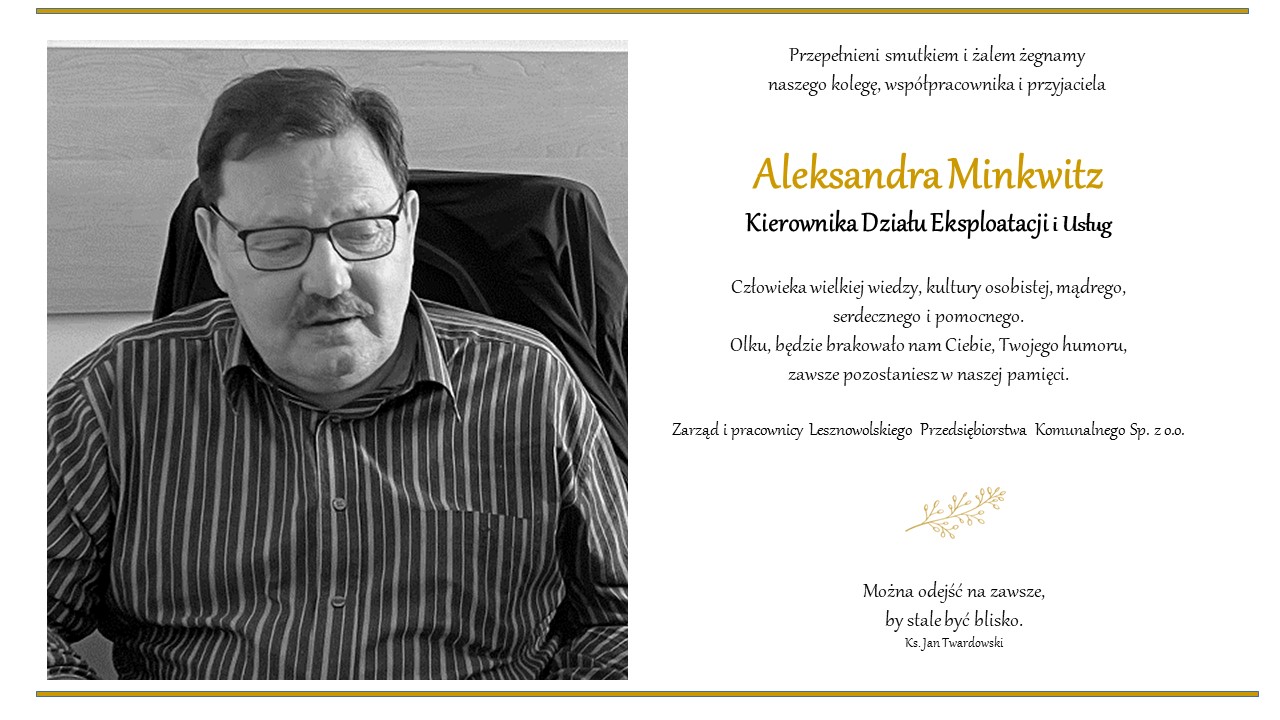 Przepełnieni smutkiem i żalem żegnamy
naszego kolegę, współpracownika i przyjaciela

Aleksandra Minkwitz
Kierownika Działu Eksploatacji i Usług

Człowieka wielkiej wiedzy, kultury osobistej, mądrego,
serdecznego i pomocnego.
Olku, będzie brakowało nam Ciebie, Twojego humoru,
zawsze pozostaniesz w naszej pamięci.

Zarząd i pracownicy Lesznowolskiego Przedsiębiorstwa Komunalnego Sp. z o.o.

Można odejść na zawsze,
by stale być blisko.
Ks. Jan Twardowski